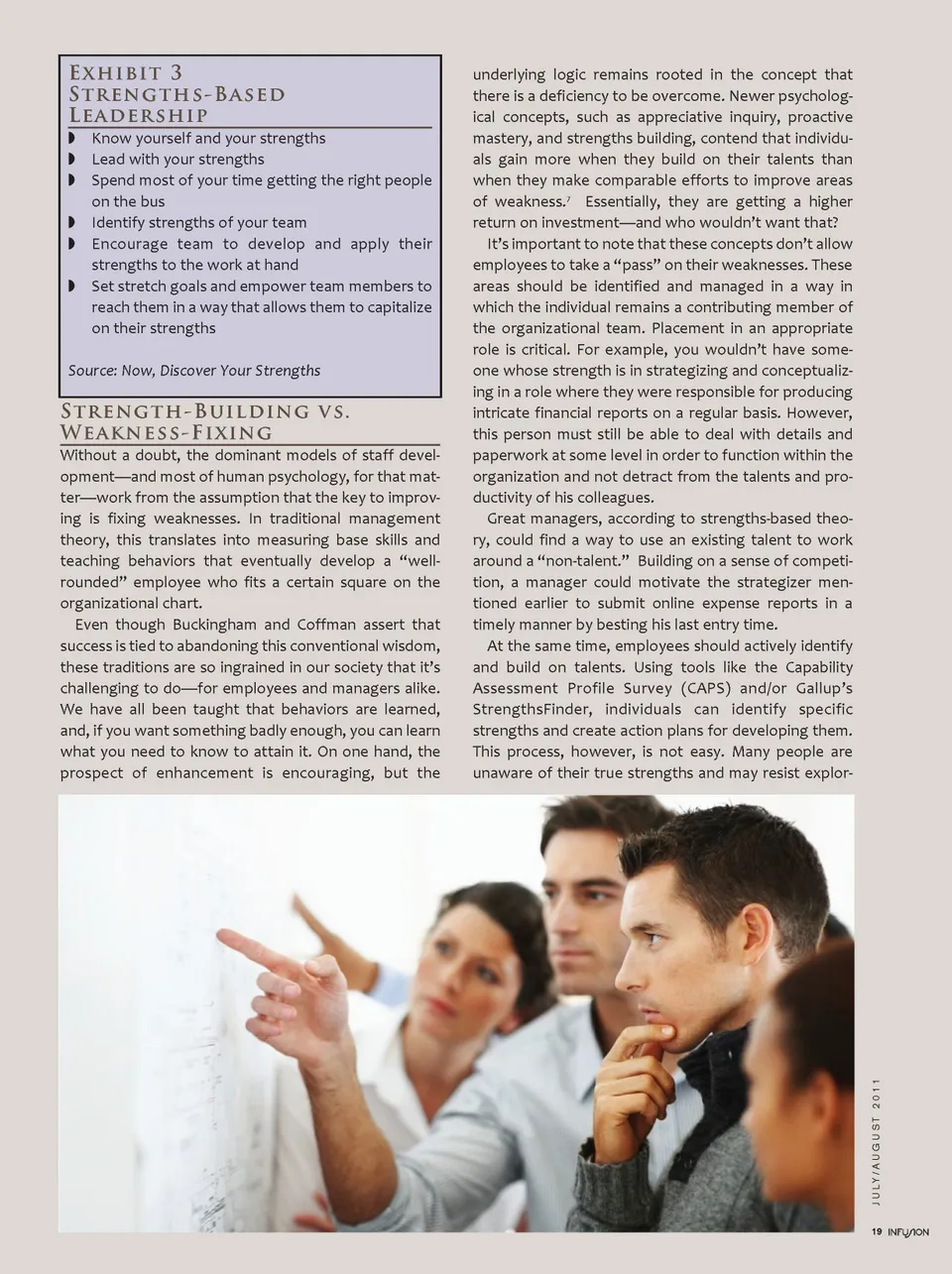 Exhibit 3
Strengths-Based Leadership

◗ Know yourself and your strengths
◗ Lead with your strengths
◗ Spend most of your time getting the right people on the bus
◗ Identify strengths of your team
◗ Encourage team to develop and apply their strengths to the work at hand
◗ Set stretch goals and empower team members to reach them in a way that allows them to capitalize on their strengths

Source: Now, Discover Your Strengths

Strength-Building vs. Weakness-Fixing

Without a doubt, the dominant models of staff development—and most of human psychology, for that matter—work from the assumption that the key to improving is fixing weaknesses. In traditional management theory, this translates into measuring base skills and teaching behaviors that eventually develop a "well-rounded" employee who fits a certain square on the organizational chart.

Even though Buckingham and Coffman assert that success is tied to abandoning this conventional wisdom, these traditions are so ingrained in our society that it's challenging to do—for employees and managers alike. We have all been taught that behaviors are learned, and, if you want something badly enough, you can learn what you need to know to attain it. On one hand, the prospect of enhancement is encouraging, but the underlying logic remains rooted in the concept that there is a deficiency to be overcome. Newer psychological concepts, such as appreciative inquiry, proactive mastery, and strengths building, contend that individuals gain more when they build on their talents than when they make comparable efforts to improve areas of weakness.$^7$ Essentially, they are getting a higher return on investment—and who wouldn't want that?

It's important to note that these concepts don't allow employees to take a "pass" on their weaknesses. These areas should be identified and managed in a way in which the individual remains a contributing member of the organizational team. Placement in an appropriate role is critical. For example, you wouldn't have someone whose strength is in strategizing and conceptualizing in a role where they were responsible for producing intricate financial reports on a regular basis. However, this person must still be able to deal with details and paperwork at some level in order to function within the organization and not detract from the talents and productivity of his colleagues.

Great managers, according to strengths-based theory, could find a way to use an existing talent to work around a "non-talent." Building on a sense of competition, a manager could motivate the strategizer mentioned earlier to submit online expense reports in a timely manner by besting his last entry time.

At the same time, employees should actively identify and build on talents. Using tools like the Capability Assessment Profile Survey (CAPS) and/or Gallup's StrengthsFinder, individuals can identify specific strengths and create action plans for developing them. This process, however, is not easy. Many people are unaware of their true strengths and may resist explor-

JULY/AUGUST 2011

19 INFUSION